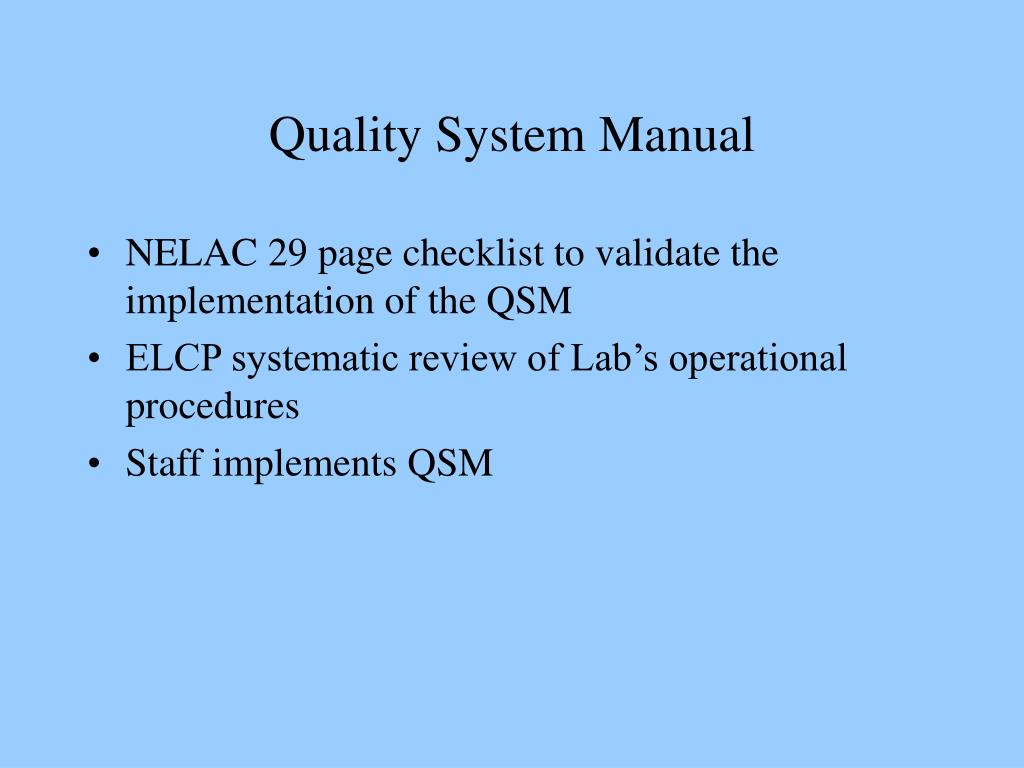 Quality System Manual

• NELAC 29 page checklist to validate the implementation of the QSM
• ELCP systematic review of Lab’s operational procedures
• Staff implements QSM